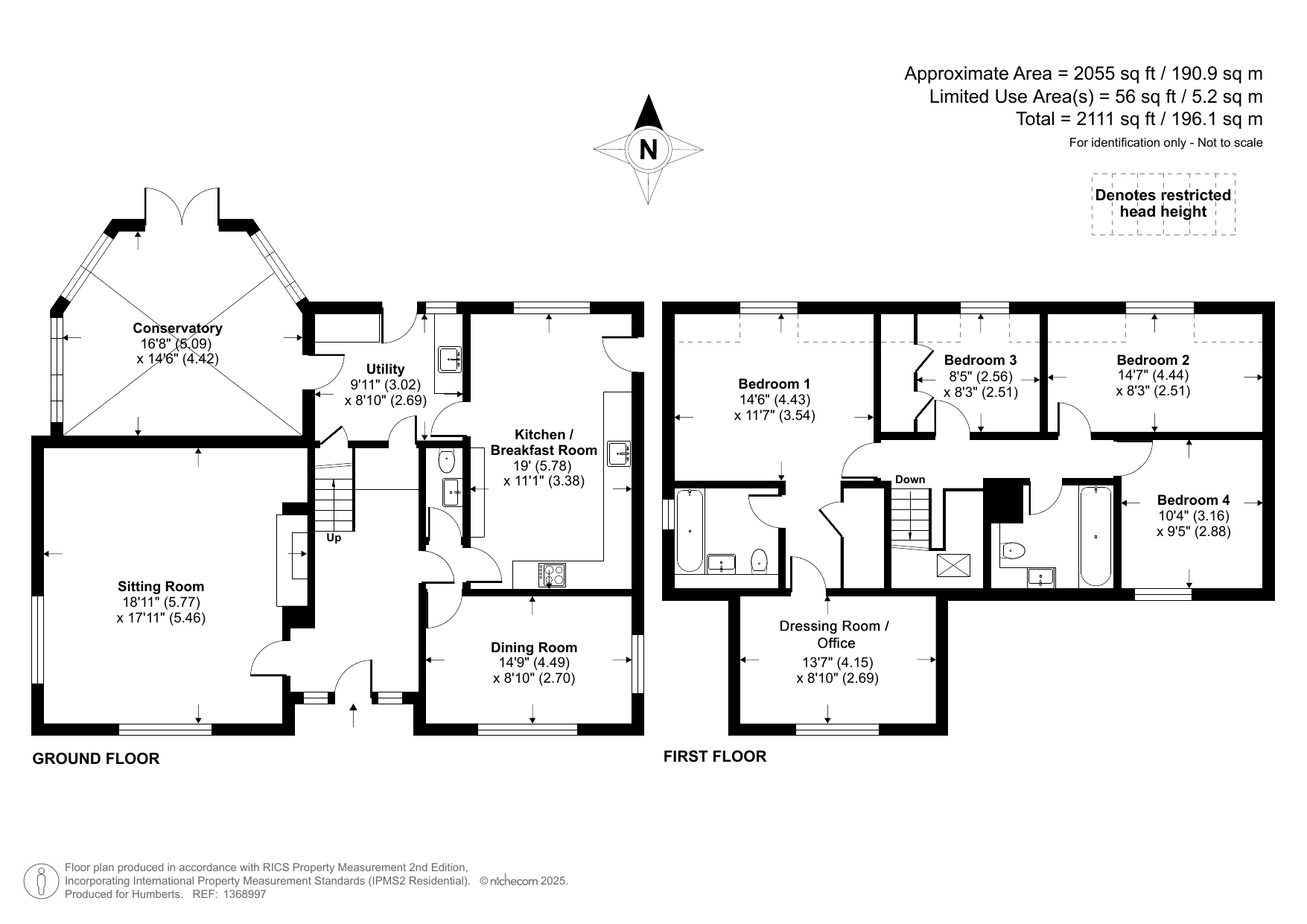 Approximate Area = 2055 sq ft / 190.9 sq m
Limited Use Area(s) = 56 sq ft / 5.2 sq m
Total = 2111 sq ft / 196.1 sq m
For identification only - Not to scale

N

Denotes restricted head height

Conservatory
16'8" (5.09)
x 14'6" (4.42)

Utility
9'11" (3.02)
x 8'10" (2.69)

Kitchen / Breakfast Room
19' (5.78)
x 11'1" (3.38)

Up

Sitting Room
18'11" (5.77)
x 17'11" (5.46)

Dining Room
14'9" (4.49)
x 8'10" (2.70)

GROUND FLOOR

Bedroom 1
14'6" (4.43)
x 11'7" (3.54)

Bedroom 3
8'5" (2.56)
x 8'3" (2.51)

Bedroom 2
14'7" (4.44)
x 8'3" (2.51)

Down

Bedroom 4
10'4" (3.16)
x 9'5" (2.88)

Dressing Room / Office
13'7" (4.15)
x 8'10" (2.69)

FIRST FLOOR

Floor plan produced in accordance with RICS Property Measurement 2nd Edition,
Incorporating International Property Measurement Standards (IPMS2 Residential). © nichecom 2025.
Produced for Humberts. REF: 1368997